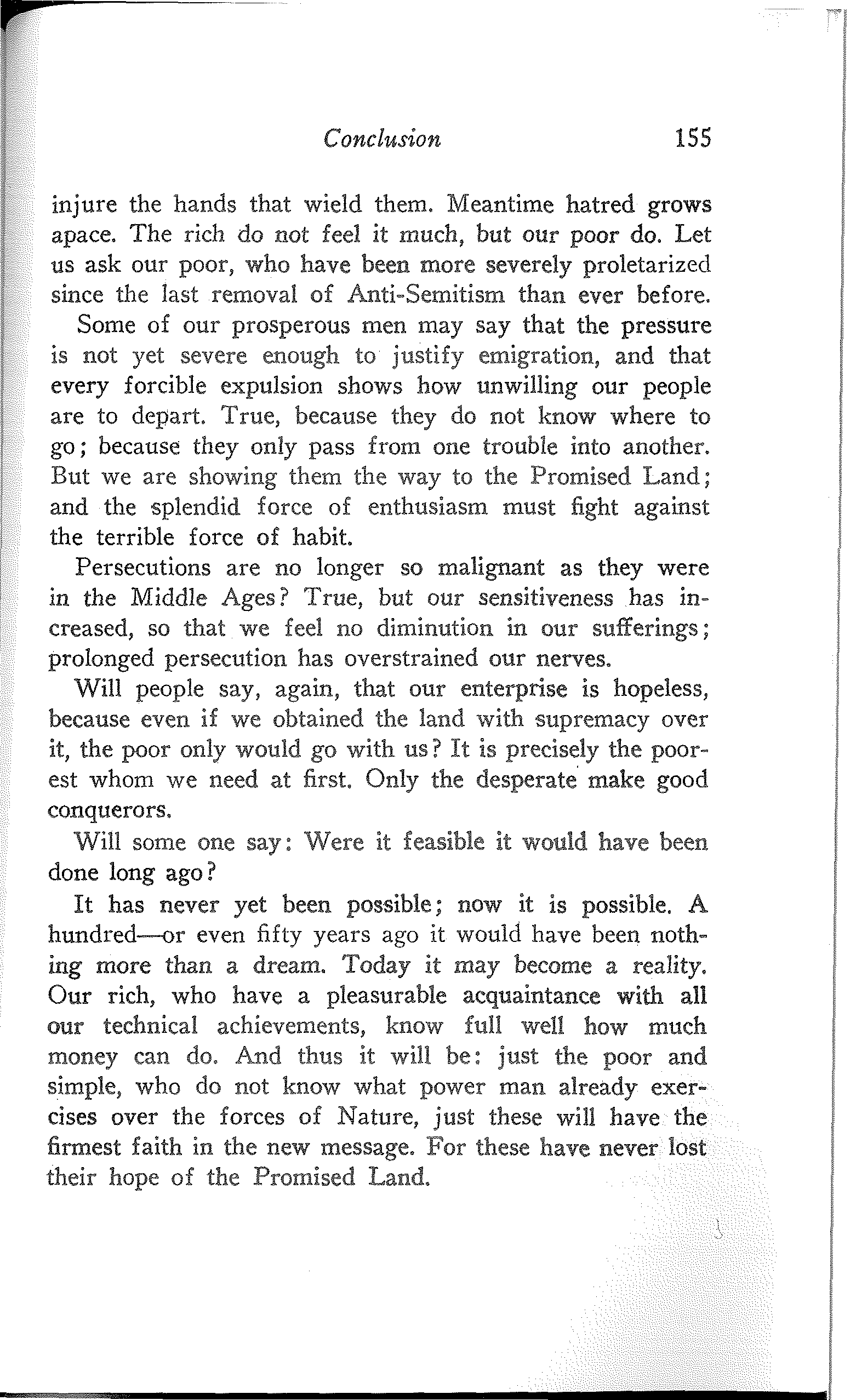 Conclusion 155

injure the hands that wield them. Meantime hatred grows apace. The rich do not feel it much, but our poor do. Let us ask our poor, who have been more severely proletarized since the last removal of Anti-Semitism than ever before.

Some of our prosperous men may say that the pressure is not yet severe enough to justify emigration, and that every forcible expulsion shows how unwilling our people are to depart. True, because they do not know where to go; because they only pass from one trouble into another. But we are showing them the way to the Promised Land; and the splendid force of enthusiasm must fight against the terrible force of habit.

Persecutions are no longer so malignant as they were in the Middle Ages? True, but our sensitiveness has increased, so that we feel no diminution in our sufferings; prolonged persecution has overstrained our nerves.

Will people say, again, that our enterprise is hopeless, because even if we obtained the land with supremacy over it, the poor only would go with us? It is precisely the poorest whom we need at first. Only the desperate make good conquerors.

Will some one say: Were it feasible it would have been done long ago?

It has never yet been possible; now it is possible. A hundred—or even fifty years ago it would have been nothing more than a dream. Today it may become a reality. Our rich, who have a pleasurable acquaintance with all our technical achievements, know full well how much money can do. And thus it will be: just the poor and simple, who do not know what power man already exercises over the forces of Nature, just these will have the firmest faith in the new message. For these have never lost their hope of the Promised Land.